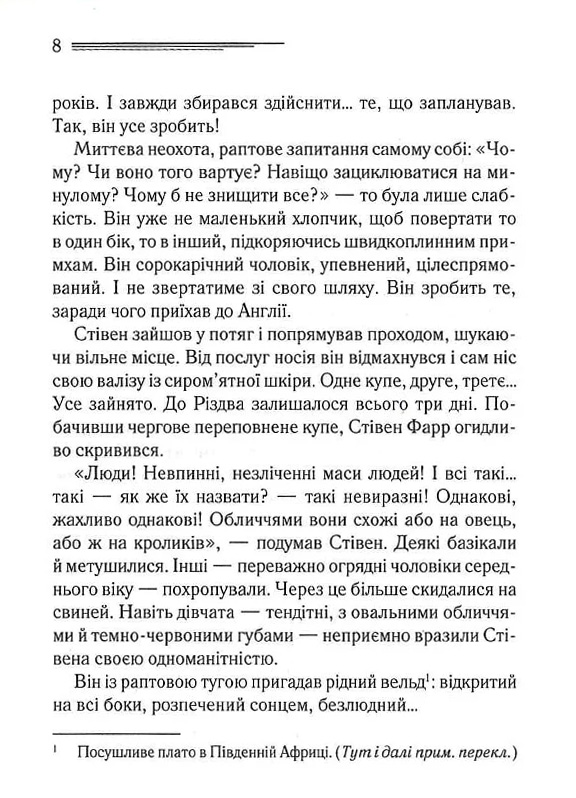 8

років. І завжди збирався здійснити... те, що запланував. Так, він усе зробить!

Миттєва неохота, раптове запитання самому собі: «Чому? Чи воно того вартує? Навіщо зациклюватися на минулому? Чому б не знищити все?» — то була лише слабкість. Він уже не маленький хлопчик, щоб повертати то в один бік, то в інший, підкоряючись швидкоплинним примхам. Він сорокарічний чоловік, упевнений, цілеспрямований. І не звертатиме зі свого шляху. Він зробить те, заради чого приїхав до Англії.

Стівен зайшов у потяг і попрямував проходом, шукаючи вільне місце. Від послуг носія він відмахнувся і сам ніс свою валізу із сиром'ятної шкіри. Одне купе, друге, третє... Усе зайнято. До Різдва залишалося всього три дні. Побачивши чергове переповнене купе, Стівен Фарр огидливо скривився.

«Люди! Невпинні, незліченні маси людей! І всі такі... такі — як же їх назвати? — такі невиразні! Однакові, жахливо однакові! Обличчями вони схожі або на овець, або ж на кроликів», — подумав Стівен. Деякі базікали й метушилися. Інші — переважно огрядні чоловіки середнього віку — похропували. Через це більше скидалися на свиней. Навіть дівчата — тендітні, з овальними обличчями й темно-червоними губами — неприємно вразили Стівена своєю одноманітністю.

Він із раптовою тугою пригадав рідний вельд$^1$: відкритий на всі боки, розпечений сонцем, безлюдний...

$^1$ Посушливе плато в Південній Африці. (Тут і далі прим. перекл.)